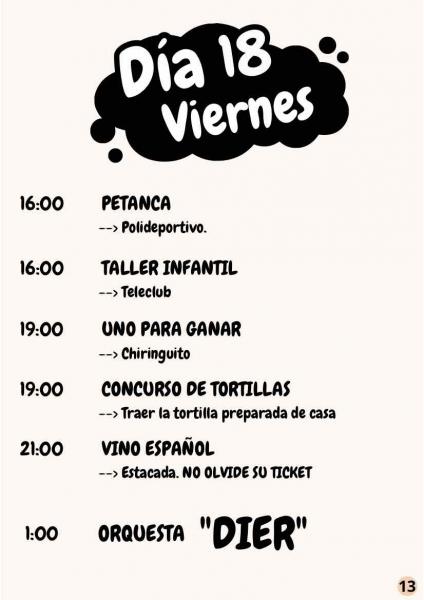 Día 18
Viernes

16:00 PETANCA
--> Polideportivo.

16:00 TALLER INFANTIL
--> Teleclub

19:00 UNO PARA GANAR
--> Chiringuito

19:00 CONCURSO DE TORTILLAS
--> Traer la tortilla preparada de casa

21:00 VINO ESPAÑOL
--> Estacada. NO OLVIDE SU TICKET

1:00 ORQUESTA "DIER"

13